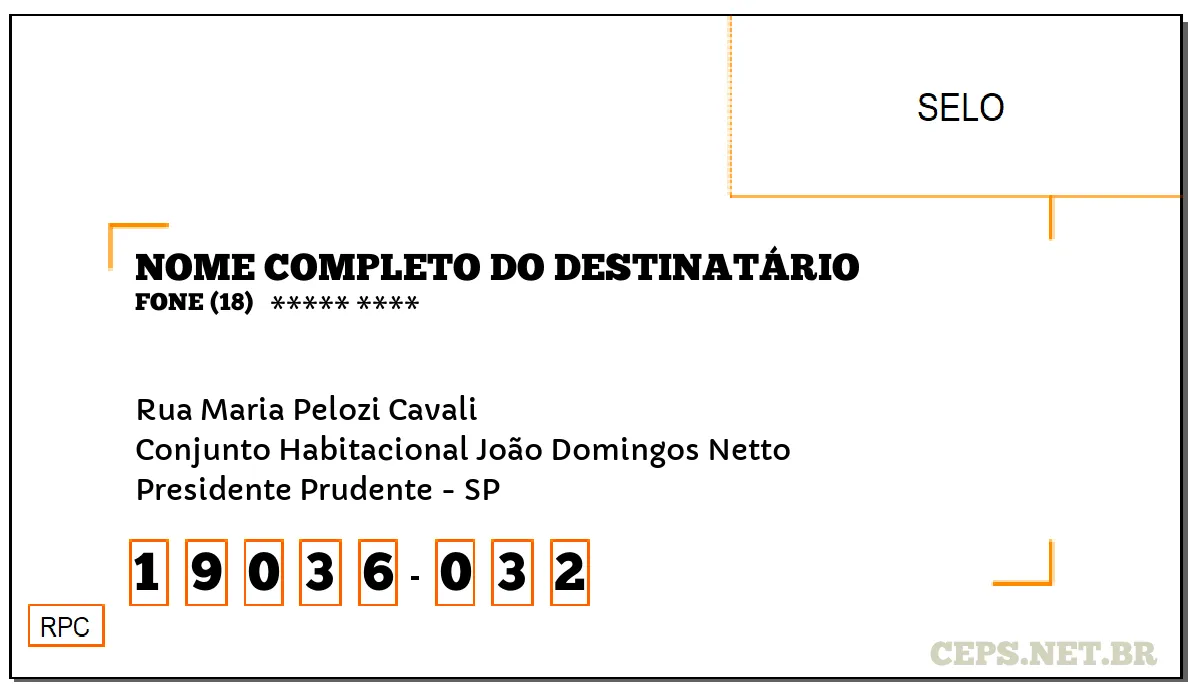 SELO

NOME COMPLETO DO DESTINATÁRIO
FONE (18) ***** ****

Rua Maria Pelozi Cavali
Conjunto Habitacional João Domingos Netto
Presidente Prudente - SP

1 9 0 3 6 - 0 3 2

RPC

CEPS.NET.BR